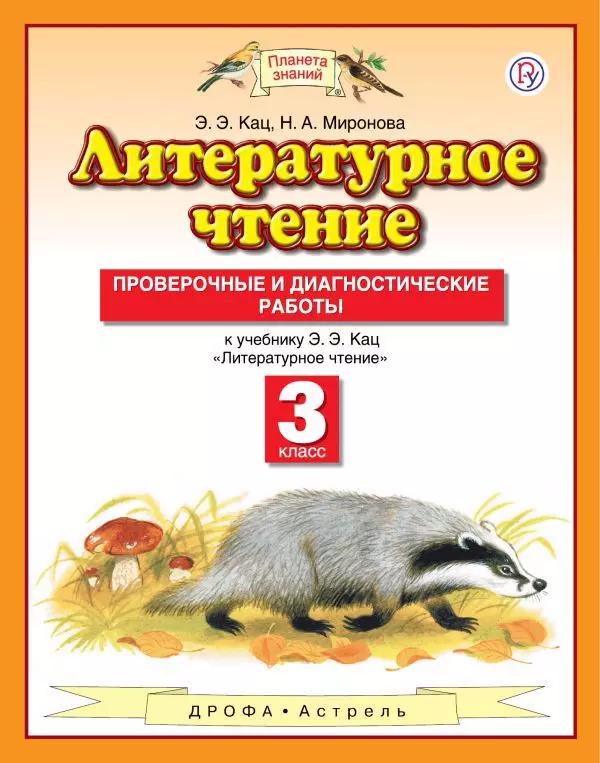 Планета знаний

Э. Э. Кац, Н. А. Миронова

Литературное чтение

ПРОВЕРОЧНЫЕ И ДИАГНОСТИЧЕСКИЕ РАБОТЫ

к учебнику Э. Э. Кац «Литературное чтение»

3 класс

ДРОФА • Астрель